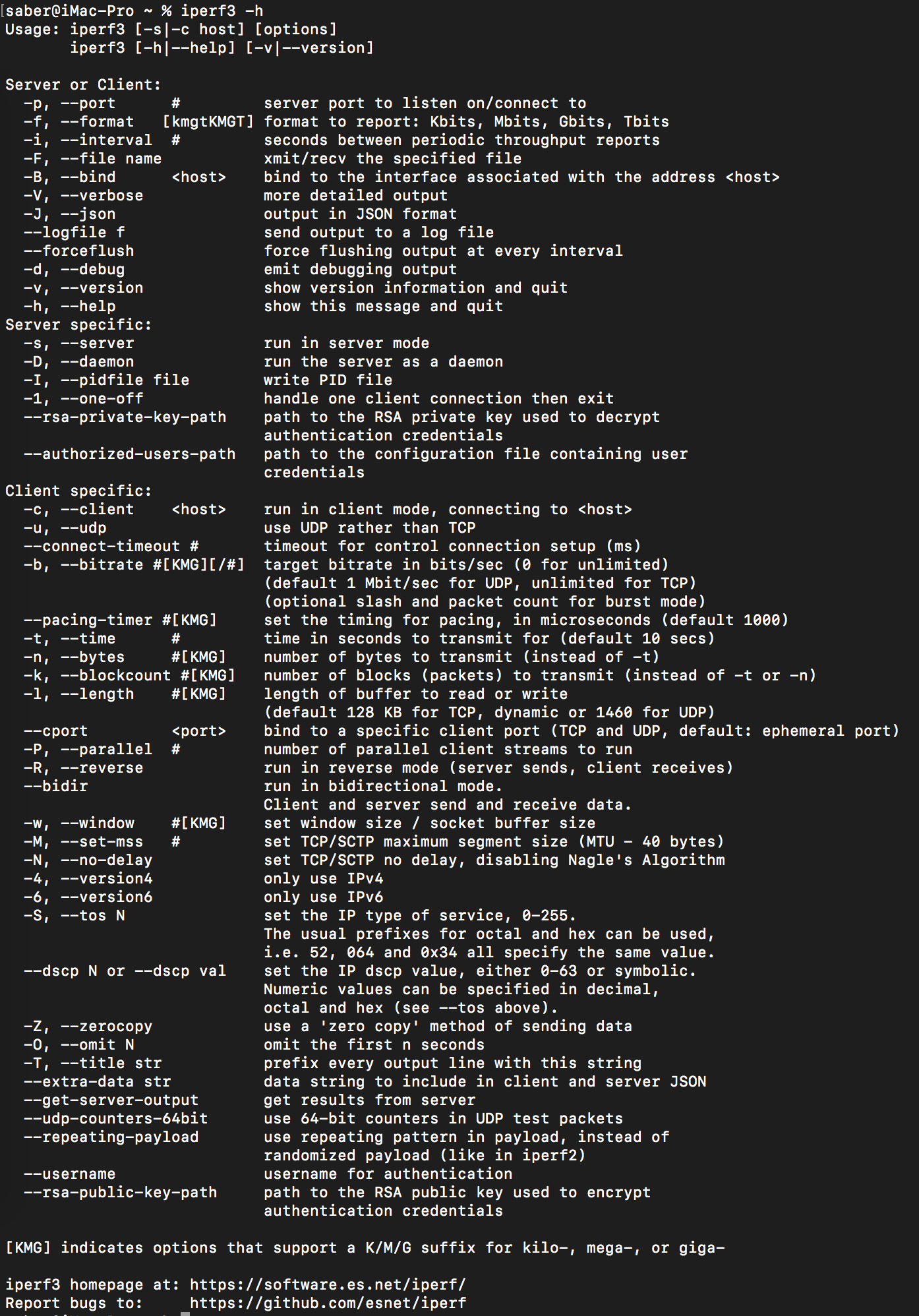 saber@iMac-Pro ~ % iperf3 -h
Usage: iperf3 [-s|-c host] [options]
       iperf3 [-h|--help] [-v|--version]

Server or Client:
  -p, --port      #         server port to listen on/connect to
  -f, --format    [kmgtKMGT] format to report: Kbits, Mbits, Gbits, Tbits
  -i, --interval  #         seconds between periodic throughput reports
  -F, --file name           xmit/recv the specified file
  -B, --bind      <host>    bind to the interface associated with the address <host>
  -V, --verbose             more detailed output
  -J, --json                output in JSON format
  --logfile f               send output to a log file
  --forceflush              force flushing output at every interval
  -d, --debug               emit debugging output
  -v, --version             show version information and quit
  -h, --help                show this message and quit
Server specific:
  -s, --server              run in server mode
  -D, --daemon              run the server as a daemon
  -I, --pidfile file        write PID file
  -1, --one-off             handle one client connection then exit
  --rsa-private-key-path    path to the RSA private key used to decrypt authentication credentials
  --authorized-users-path   path to the configuration file containing user credentials
Client specific:
  -c, --client    <host>    run in client mode, connecting to <host>
  -u, --udp                 use UDP rather than TCP
  --connect-timeout #       timeout for control connection setup (ms)
  -b, --bitrate #[KMG][/#]  target bitrate in bits/sec (0 for unlimited)
                            (default 1 Mbit/sec for UDP, unlimited for TCP)
                            (optional slash and packet count for burst mode)
  --pacing-timer #[KMG]     set the timing for pacing, in microseconds (default 1000)
  -t, --time      #         time in seconds to transmit for (default 10 secs)
  -n, --bytes     #[KMG]    number of bytes to transmit (instead of -t)
  -k, --blockcount #[KMG]   number of blocks (packets) to transmit (instead of -t or -n)
  -l, --length    #[KMG]    length of buffer to read or write
                            (default 128 KB for TCP, dynamic or 1460 for UDP)
  --cport         <port>    bind to a specific client port (TCP and UDP, default: ephemeral port)
  -P, --parallel  #         number of parallel client streams to run
  -R, --reverse             run in reverse mode (server sends, client receives)
  --bidir                   run in bidirectional mode.
                            Client and server send and receive data.
  -w, --window    #[KMG]    set window size / socket buffer size
  -M, --set-mss   #         set TCP/SCTP maximum segment size (MTU - 40 bytes)
  -N, --no-delay            set TCP/SCTP no delay, disabling Nagle's Algorithm
  -4, --version4            only use IPv4
  -6, --version6            only use IPv6
  -S, --tos N               set the IP type of service, 0-255.
                            The usual prefixes for octal and hex can be used,
                            i.e. 52, 064 and 0x34 all specify the same value.
  --dscp N or --dscp val    set the IP dscp value, either 0-63 or symbolic.
                            Numeric values can be specified in decimal,
                            octal and hex (see --tos above).
  -Z, --zerocopy            use a 'zero copy' method of sending data
  -O, --omit N              omit the first n seconds
  -T, --title str           prefix every output line with this string
  --extra-data str          data string to include in client and server JSON
  --get-server-output       get results from server
  --udp-counters-64bit      use 64-bit counters in UDP test packets
  --repeating-payload       use repeating pattern in payload, instead of randomized payload (like in iperf2)
  --username                username for authentication
  --rsa-public-key-path     path to the RSA public key used to encrypt authentication credentials

[KMG] indicates options that support a K/M/G suffix for kilo-, mega-, or giga-

iperf3 homepage at: https://software.es.net/iperf/
Report bugs to:     https://github.com/esnet/iperf